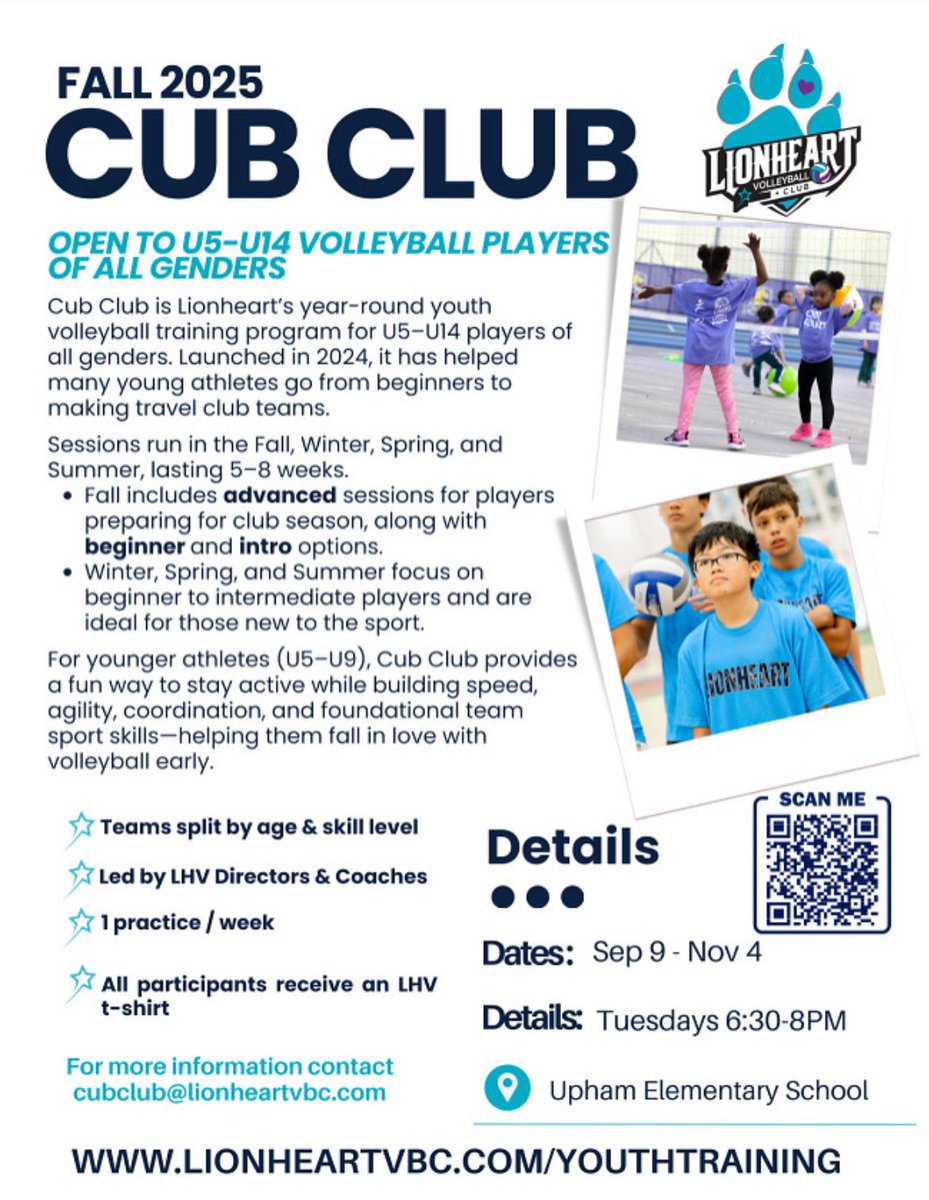 FALL 2025
CUB CLUB

LIONHEART
VOLLEYBALL
CLUB

OPEN TO U5-U14 VOLLEYBALL PLAYERS OF ALL GENDERS

Cub Club is Lionheart's year-round youth volleyball training program for U5–U14 players of all genders. Launched in 2024, it has helped many young athletes go from beginners to making travel club teams.

Sessions run in the Fall, Winter, Spring, and Summer, lasting 5–8 weeks.
• Fall includes advanced sessions for players preparing for club season, along with beginner and intro options.
• Winter, Spring, and Summer focus on beginner to intermediate players and are ideal for those new to the sport.

For younger athletes (U5–U9), Cub Club provides a fun way to stay active while building speed, agility, coordination, and foundational team sport skills—helping them fall in love with volleyball early.

LIONHEART

Teams split by age & skill level
Led by LHV Directors & Coaches
1 practice / week
All participants receive an LHV t-shirt

For more information contact
cubclub@lionheartvbc.com

Details

SCAN ME

Dates: Sep 9 - Nov 4

Details: Tuesdays 6:30-8PM

Upham Elementary School

WWW.LIONHEARTVBC.COM/YOUTHTRAINING